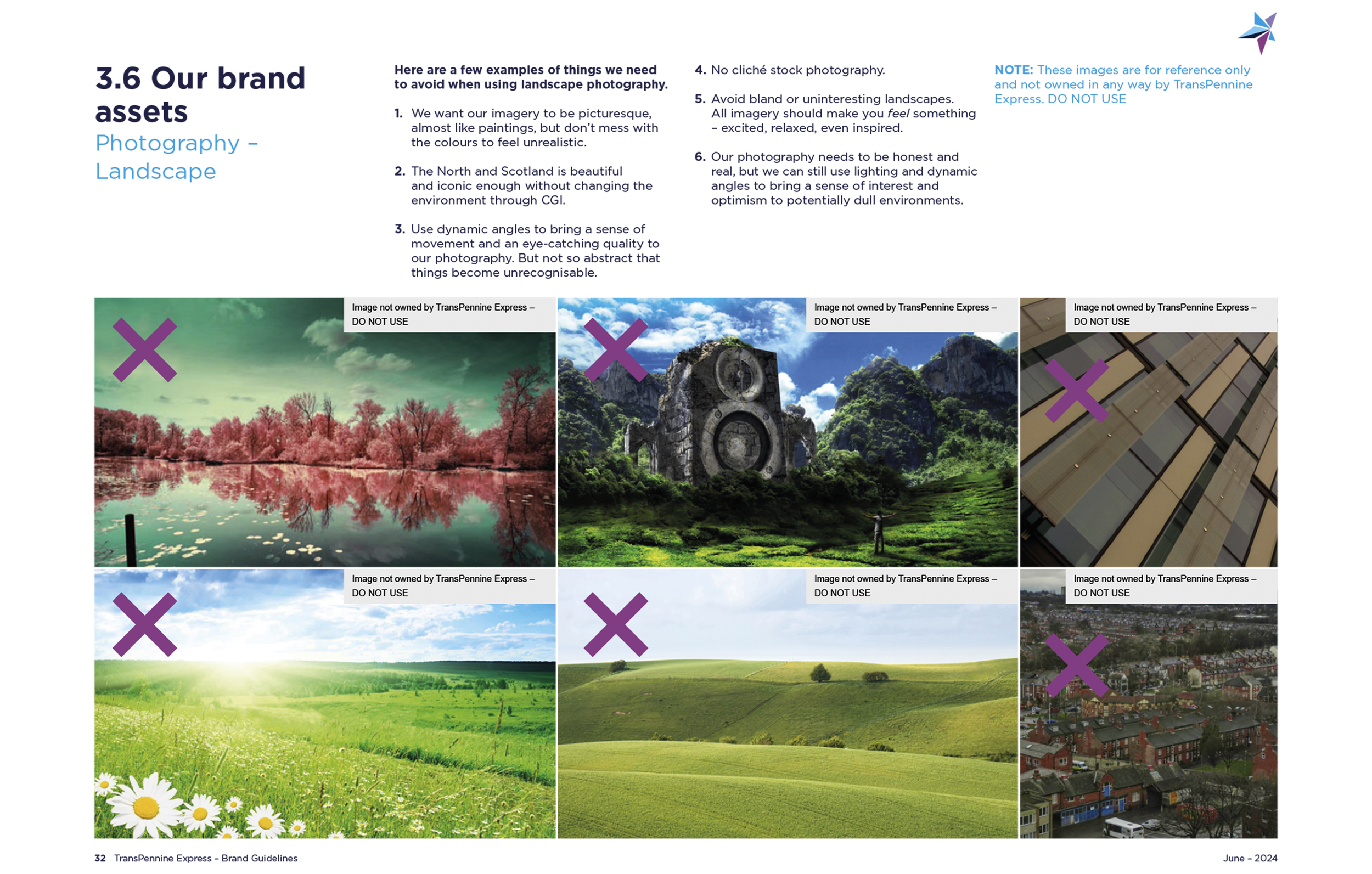 3.6 Our brand assets
Photography – Landscape

Here are a few examples of things we need to avoid when using landscape photography.

1. We want our imagery to be picturesque, almost like paintings, but don't mess with the colours to feel unrealistic.

2. The North and Scotland is beautiful and iconic enough without changing the environment through CGI.

3. Use dynamic angles to bring a sense of movement and an eye-catching quality to our photography. But not so abstract that things become unrecognisable.

4. No cliché stock photography.

5. Avoid bland or uninteresting landscapes. All imagery should make you feel something – excited, relaxed, even inspired.

6. Our photography needs to be honest and real, but we can still use lighting and dynamic angles to bring a sense of interest and optimism to potentially dull environments.

NOTE: These images are for reference only and not owned in any way by TransPennine Express. DO NOT USE

Image not owned by TransPennine Express – DO NOT USE

Image not owned by TransPennine Express – DO NOT USE

Image not owned by TransPennine Express – DO NOT USE

Image not owned by TransPennine Express – DO NOT USE

Image not owned by TransPennine Express – DO NOT USE

Image not owned by TransPennine Express – DO NOT USE

32 TransPennine Express – Brand Guidelines

June – 2024